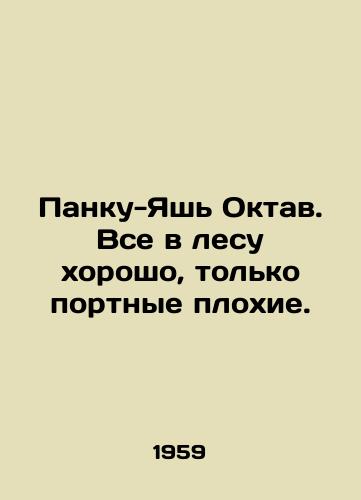 Панку-Яшь Октав. Все в лесу хорошо, только портные плохие.

1959